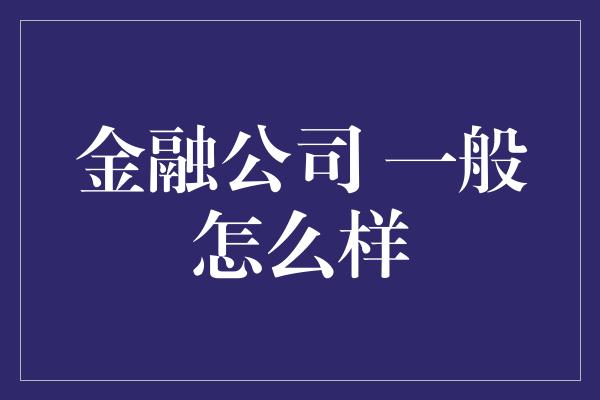 金融公司 一般怎么样